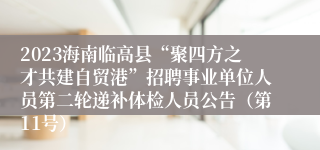 2023海南临高县“聚四方之才共建自贸港”招聘事业单位人员第二轮递补体检人员公告（第11号）